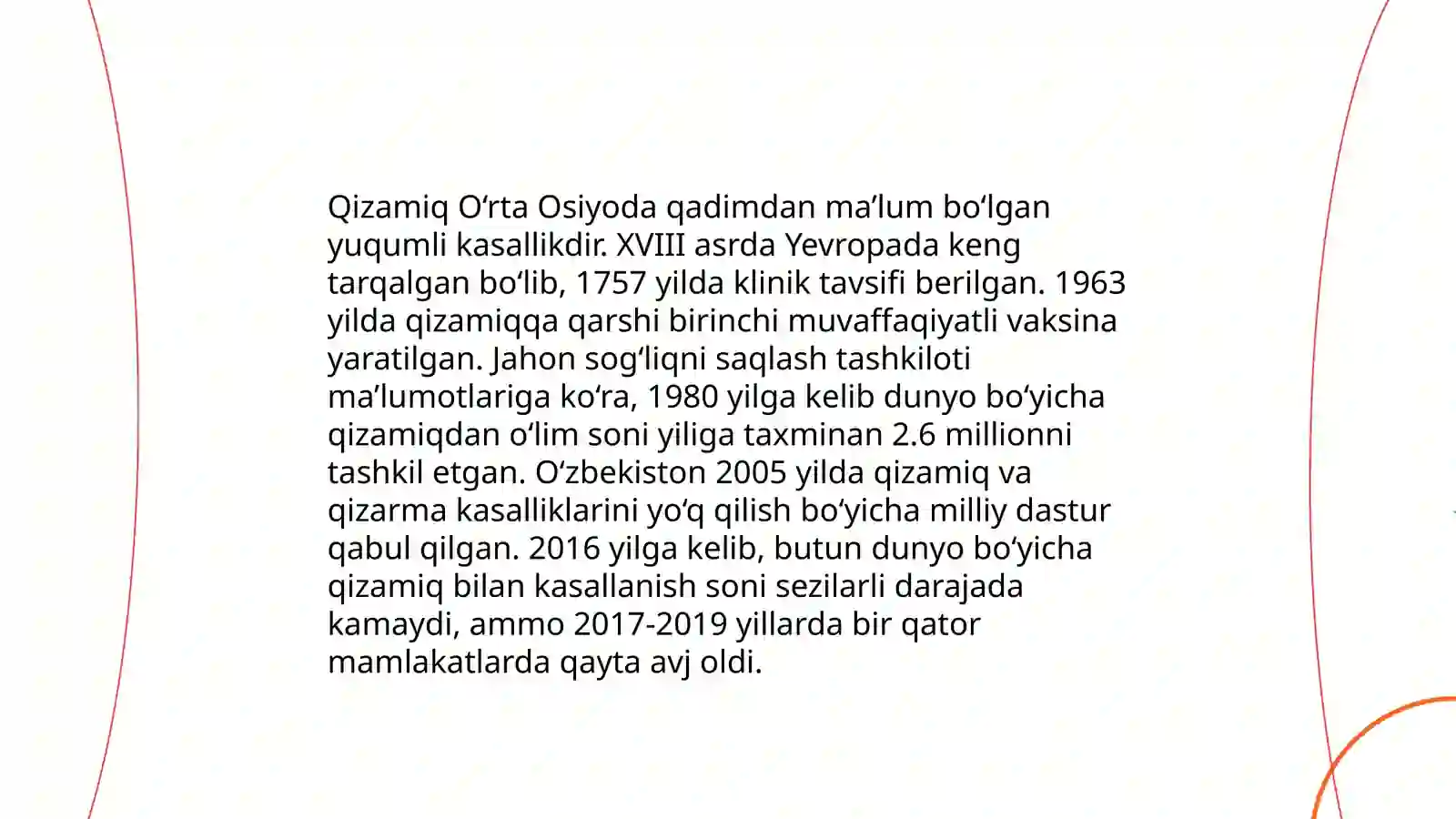 Qizamiq O‘rta Osiyoda qadimdan ma’lum bo‘lgan yuqumli kasallikdir. XVIII asrda Yevropada keng tarqalgan bo‘lib, 1757 yilda klinik tavsifi berilgan. 1963 yilda qizamiqqa qarshi birinchi muvaffaqiyatli vaksina yaratilgan. Jahon sog‘liqni saqlash tashkiloti ma’lumotlariga ko‘ra, 1980 yilga kelib dunyo bo‘yicha qizamiqdan o‘lim soni yiliga taxminan 2.6 millionni tashkil etgan. O‘zbekiston 2005 yilda qizamiq va qizarma kasalliklarini yo‘q qilish bo‘yicha milliy dastur qabul qilgan. 2016 yilga kelib, butun dunyo bo‘yicha qizamiq bilan kasallanish soni sezilarli darajada kamaydi, ammo 2017-2019 yillarda bir qator mamlakatlarda qayta avj oldi.